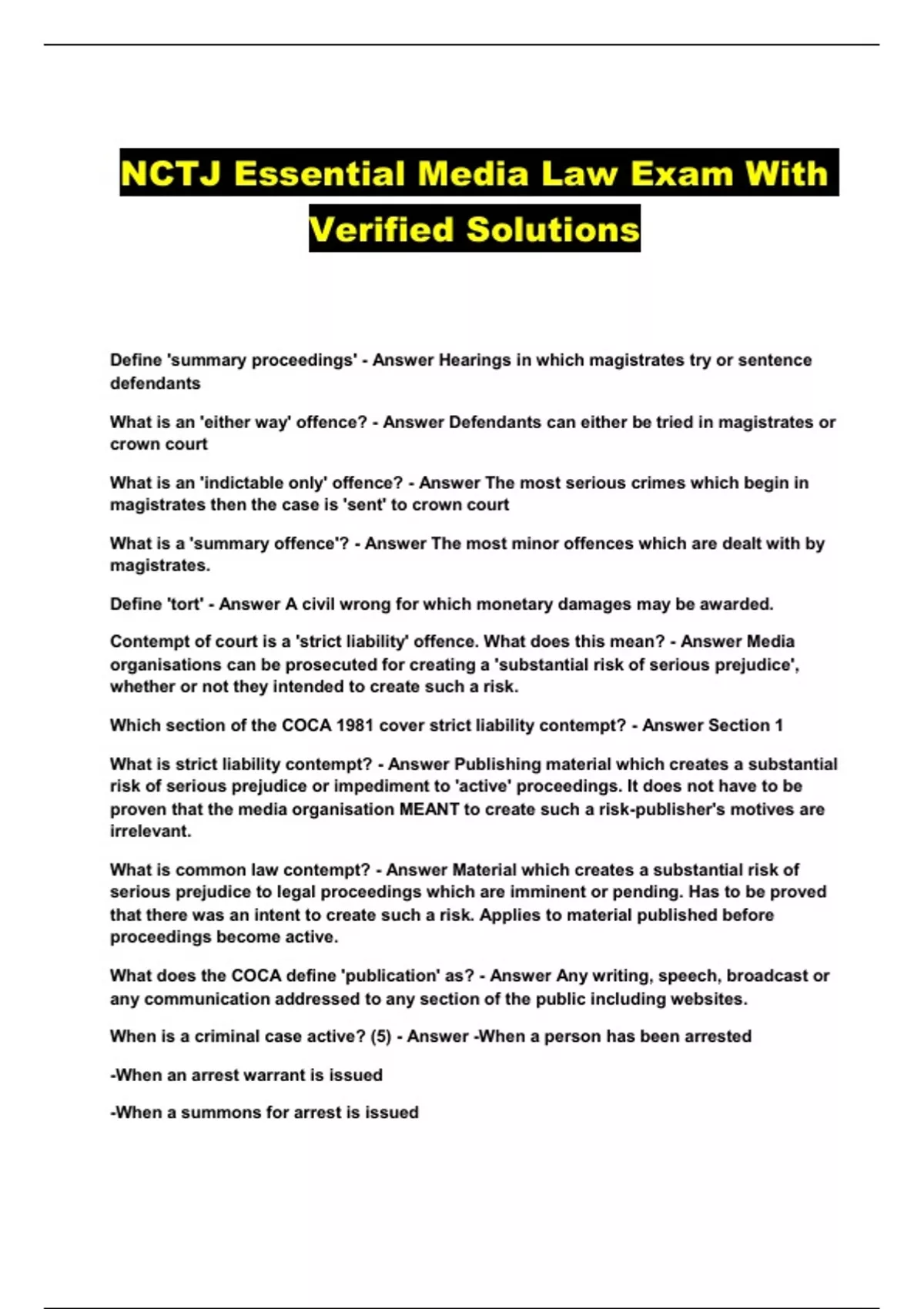 NCTJ Essential Media Law Exam With Verified Solutions

Define 'summary proceedings' - Answer Hearings in which magistrates try or sentence defendants

What is an 'either way' offence? - Answer Defendants can either be tried in magistrates or crown court

What is an 'indictable only' offence? - Answer The most serious crimes which begin in magistrates then the case is 'sent' to crown court

What is a 'summary offence'? - Answer The most minor offences which are dealt with by magistrates.

Define 'tort' - Answer A civil wrong for which monetary damages may be awarded.

Contempt of court is a 'strict liability' offence. What does this mean? - Answer Media organisations can be prosecuted for creating a 'substantial risk of serious prejudice', whether or not they intended to create such a risk.

Which section of the COCA 1981 cover strict liability contempt? - Answer Section 1

What is strict liability contempt? - Answer Publishing material which creates a substantial risk of serious prejudice or impediment to 'active' proceedings. It does not have to be proven that the media organisation MEANT to create such a risk-publisher's motives are irrelevant.

What is common law contempt? - Answer Material which creates a substantial risk of serious prejudice to legal proceedings which are imminent or pending. Has to be proved that there was an intent to create such a risk. Applies to material published before proceedings become active.

What does the COCA define 'publication' as? - Answer Any writing, speech, broadcast or any communication addressed to any section of the public including websites.

When is a criminal case active? (5) - Answer -When a person has been arrested

-When an arrest warrant is issued

-When a summons for arrest is issued